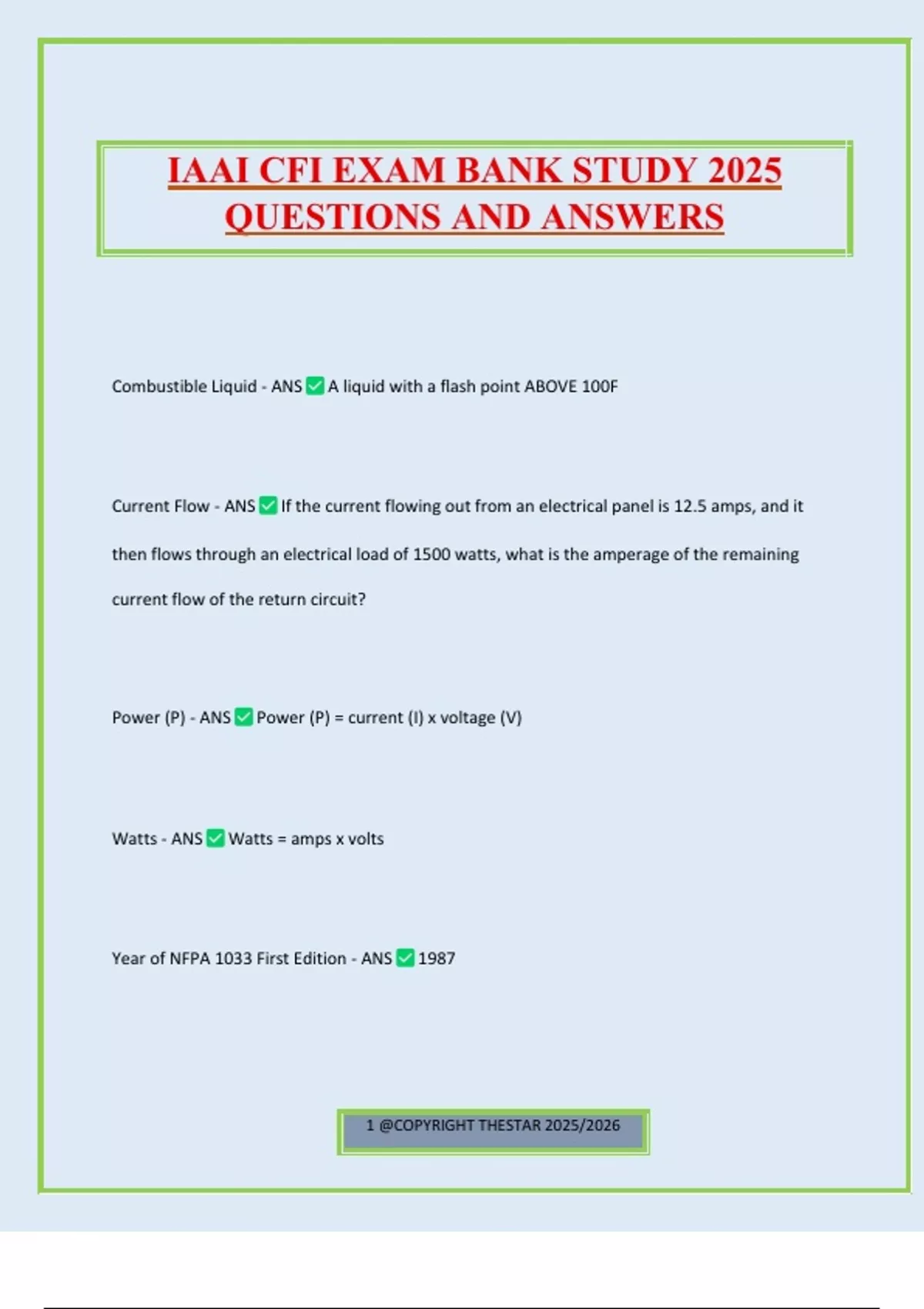 IAAI CFI EXAM BANK STUDY 2025 QUESTIONS AND ANSWERS

Combustible Liquid - ANS ✅ A liquid with a flash point ABOVE 100F

Current Flow - ANS ✅ If the current flowing out from an electrical panel is 12.5 amps, and it then flows through an electrical load of 1500 watts, what is the amperage of the remaining current flow of the return circuit?

Power (P) - ANS ✅ Power (P) = current (I) x voltage (V)

Watts - ANS ✅ Watts = amps x volts

Year of NFPA 1033 First Edition - ANS ✅ 1987

1 @COPYRIGHT THESTAR 2025/2026